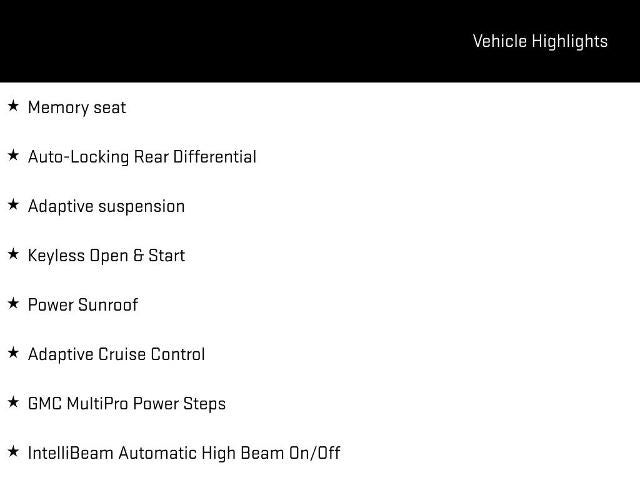 Vehicle Highlights

★ Memory seat

★ Auto-Locking Rear Differential

★ Adaptive suspension

★ Keyless Open & Start

★ Power Sunroof

★ Adaptive Cruise Control

★ GMC MultiPro Power Steps

★ IntelliBeam Automatic High Beam On/Off